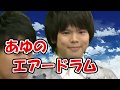 あゆの
エアードラム